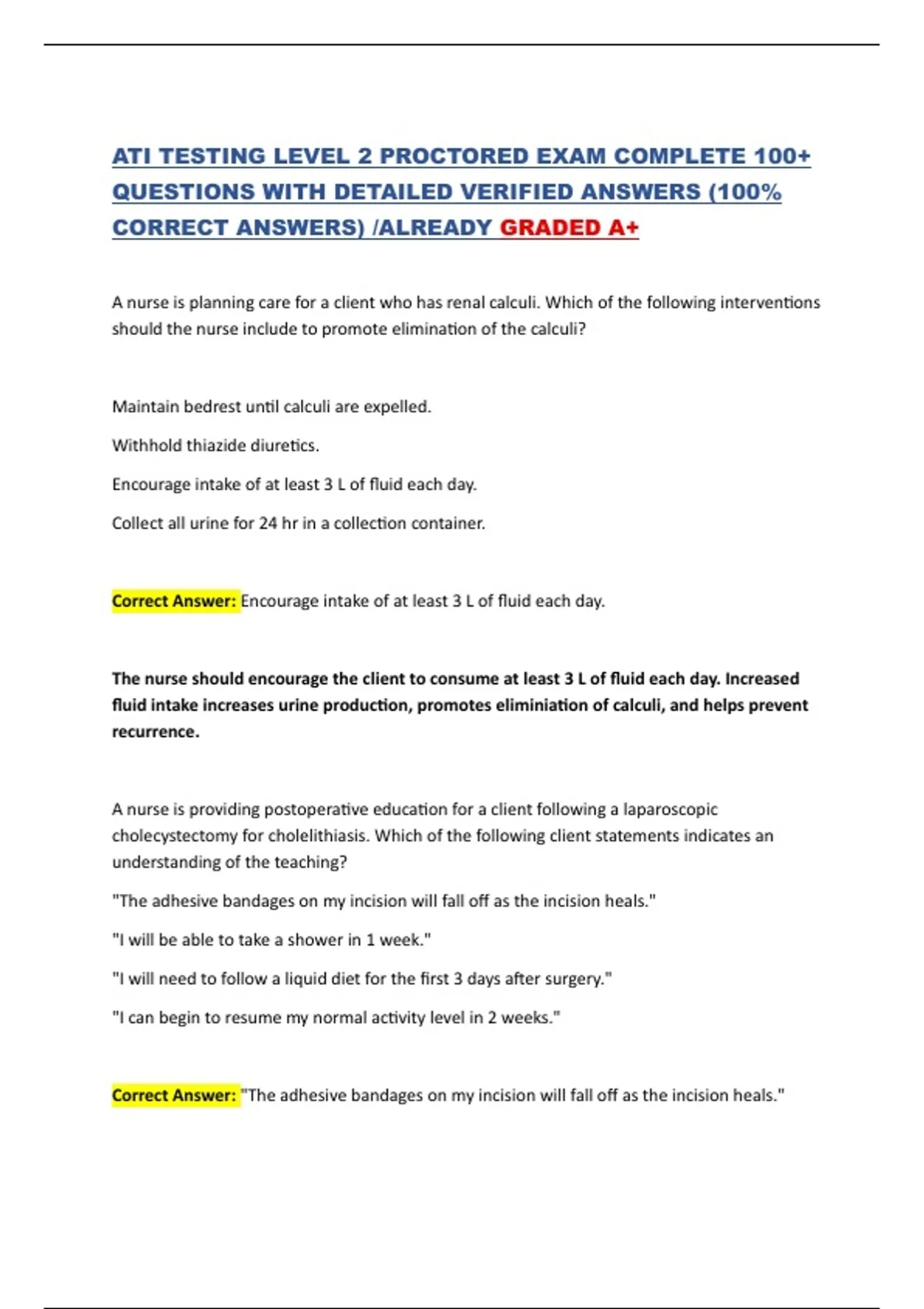 ATI TESTING LEVEL 2 PROCTORED EXAM COMPLETE 100+ QUESTIONS WITH DETAILED VERIFIED ANSWERS (100% CORRECT ANSWERS) /ALREADY GRADED A+

A nurse is planning care for a client who has renal calculi. Which of the following interventions should the nurse include to promote elimination of the calculi?

Maintain bedrest until calculi are expelled.

Withhold thiazide diuretics.

Encourage intake of at least 3 L of fluid each day.

Collect all urine for 24 hr in a collection container.

Correct Answer: Encourage intake of at least 3 L of fluid each day.

The nurse should encourage the client to consume at least 3 L of fluid each day. Increased fluid intake increases urine production, promotes eliminiation of calculi, and helps prevent recurrence.

A nurse is providing postoperative education for a client following a laparoscopic cholecystectomy for cholelithiasis. Which of the following client statements indicates an understanding of the teaching?

"The adhesive bandages on my incision will fall off as the incision heals."

"I will be able to take a shower in 1 week."

"I will need to follow a liquid diet for the first 3 days after surgery."

"I can begin to resume my normal activity level in 2 weeks."

Correct Answer: "The adhesive bandages on my incision will fall off as the incision heals."